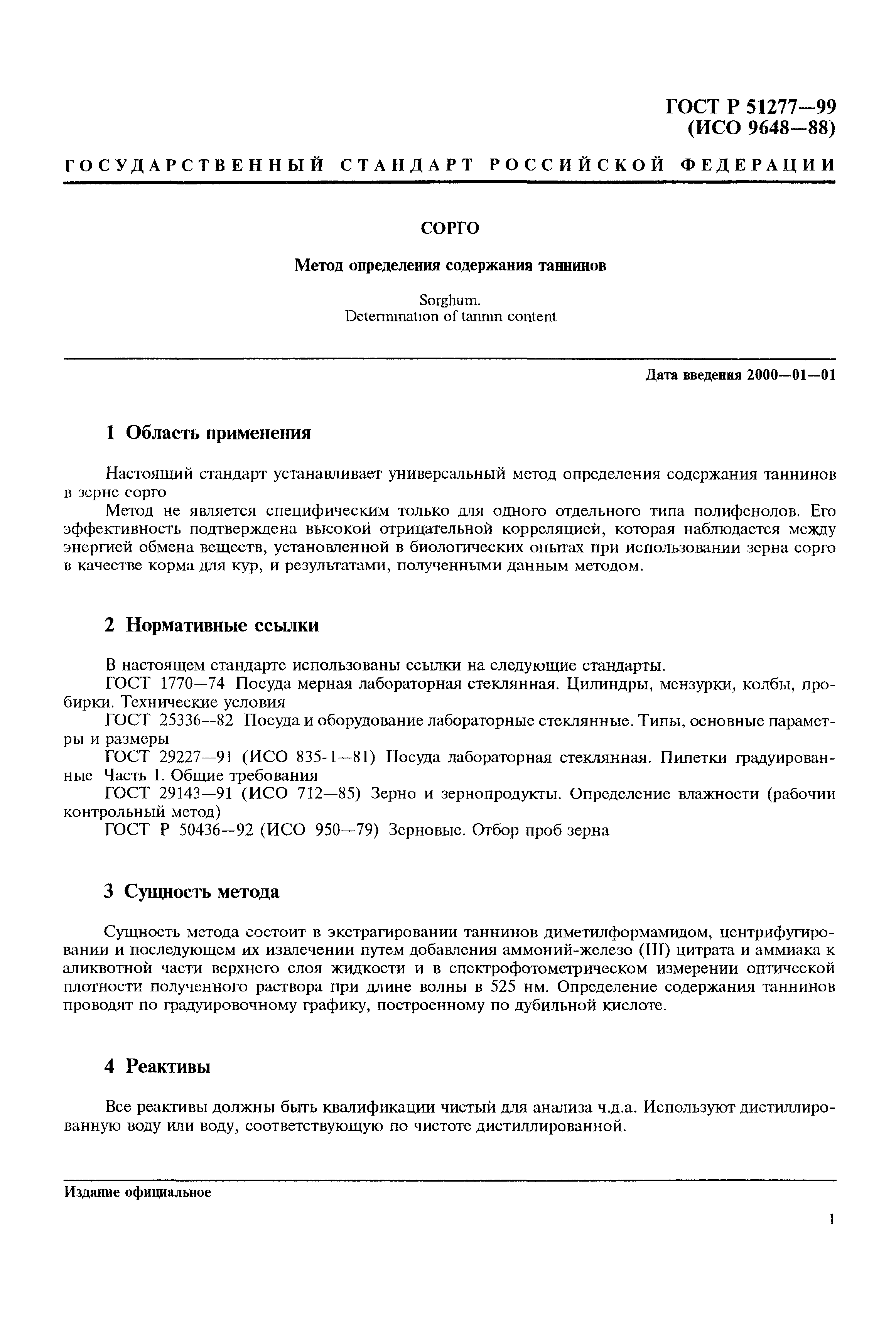 ГОСТ Р 51277—99
(ИСО 9648—88)

ГОСУДАРСТВЕННЫЙ СТАНДАРТ РОССИЙСКОЙ ФЕДЕРАЦИИ

СОРГО

Метод определения содержания таннинов

Sorghum.
Determination of tannin content

Дата введения 2000—01—01

1 Область применения

Настоящий стандарт устанавливает универсальный метод определения содержания таннинов в зерне сорго

Метод не является специфическим только для одного отдельного типа полифенолов. Его эффективность подтверждена высокой отрицательной корреляцией, которая наблюдается между энергией обмена веществ, установленной в биологических опытах при использовании зерна сорго в качестве корма для кур, и результатами, полученными данным методом.

2 Нормативные ссылки

В настоящем стандарте использованы ссылки на следующие стандарты.

ГОСТ 1770—74 Посуда мерная лабораторная стеклянная. Цилиндры, мензурки, колбы, пробирки. Технические условия

ГОСТ 25336—82 Посуда и оборудование лабораторные стеклянные. Типы, основные параметры и размеры

ГОСТ 29227—91 (ИСО 835-1—81) Посуда лабораторная стеклянная. Пипетки градуированные Часть 1. Общие требования

ГОСТ 29143—91 (ИСО 712—85) Зерно и зернопродукты. Определение влажности (рабочии контрольный метод)

ГОСТ Р 50436—92 (ИСО 950—79) Зерновые. Отбор проб зерна

3 Сущность метода

Сущность метода состоит в экстрагировании таннинов диметилформамидом, центрифугировании и последующем их извлечении путем добавления аммоний-железо (III) цитрата и аммиака к аликвотной части верхнего слоя жидкости и в спектрофотометрическом измерении оптической плотности полученного раствора при длине волны в 525 нм. Определение содержания таннинов проводят по градуировочному графику, построенному по дубильной кислоте.

4 Реактивы

Все реактивы должны быть квалификации чистый для анализа ч.д.а. Используют дистиллированную воду или воду, соответствующую по чистоте дистиллированной.

Издание официальное

1